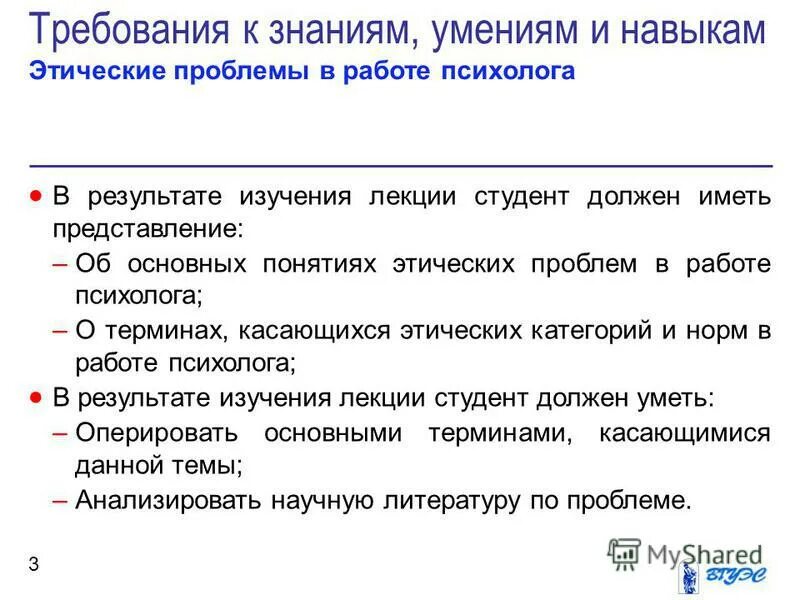 Требования к знаниям, умениям и навыкам
Этические проблемы в работе психолога

• В результате изучения лекции студент должен иметь представление:
– Об основных понятиях этических проблем в работе психолога;
– О терминах, касающихся этических категорий и норм в работе психолога;
• В результате изучения лекции студент должен уметь:
– Оперировать основными терминами, касающимися данной темы;
– Анализировать научную литературу по проблеме.

3

MyShared

ВГУЭС